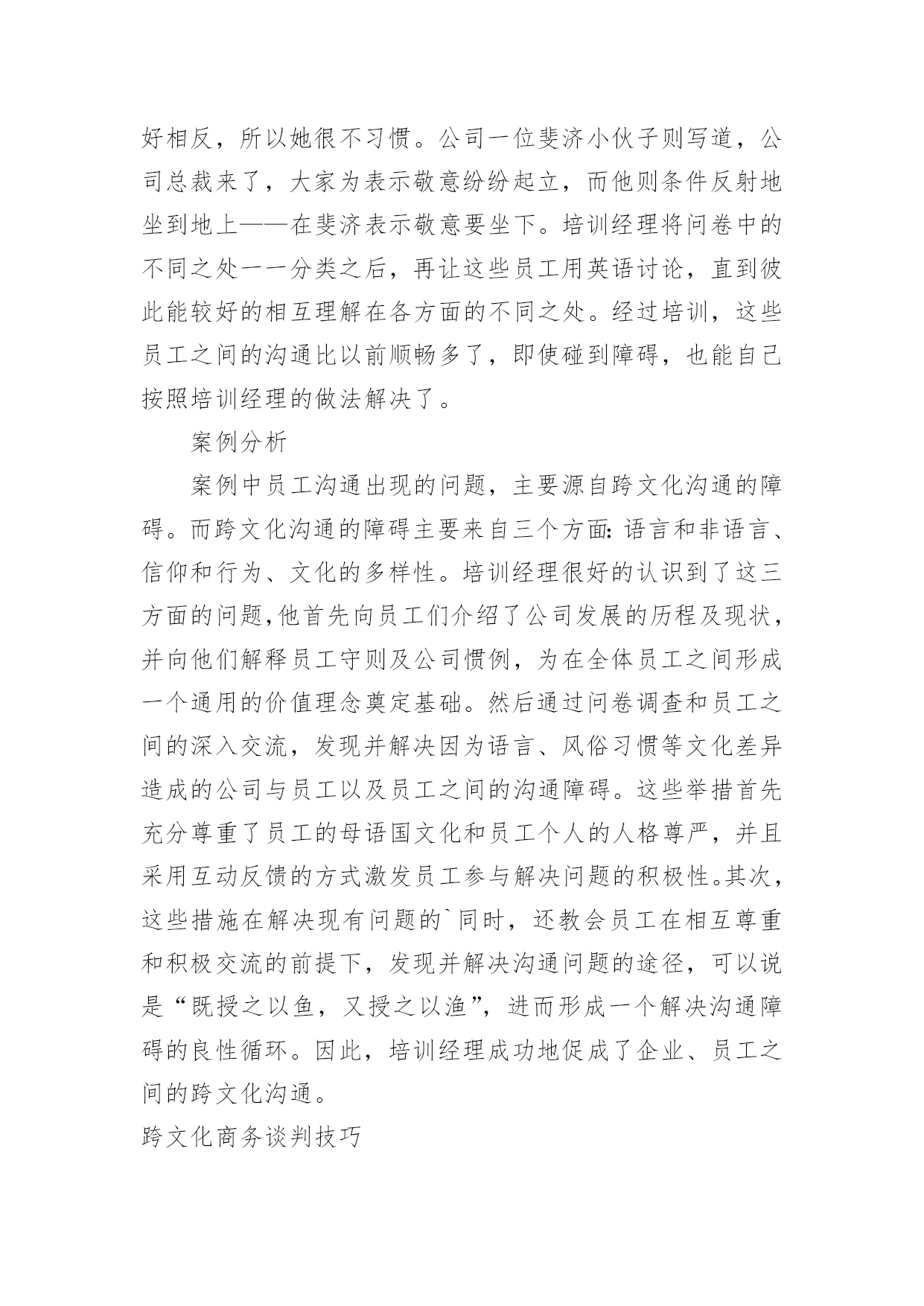 好相反，所以她很不习惯。公司一位斐济小伙子则写道，公司总裁来了，大家为表示敬意纷纷起立，而他则条件反射地坐到地上——在斐济表示敬意要坐下。培训经理将问卷中的不同之处一一分类之后，再让这些员工用英语讨论，直到彼此能较好的相互理解在各方面的不同之处。经过培训，这些员工之间的沟通比以前顺畅多了，即使碰到障碍，也能自己按照培训经理的做法解决了。

案例分析

案例中员工沟通出现的问题，主要源自跨文化沟通的障碍。而跨文化沟通的障碍主要来自三个方面：语言和非语言、信仰和行为、文化的多样性。培训经理很好的认识到了这三方面的问题，他首先向员工们介绍了公司发展的历程及现状，并向他们解释员工守则及公司惯例，为在全体员工之间形成一个通用的价值理念奠定基础。然后通过问卷调查和员工之间的深入交流，发现并解决因为语言、风俗习惯等文化差异造成的公司与员工以及员工之间的沟通障碍。这些举措首先充分尊重了员工的母语国文化和员工个人的人格尊严，并且采用互动反馈的方式激发员工参与解决问题的积极性。其次，这些措施在解决现有问题的`同时，还教会员工在相互尊重和积极交流的前提下，发现并解决沟通问题的途径，可以说是“既授之以鱼，又授之以渔”，进而形成一个解决沟通障碍的良性循环。因此，培训经理成功地促成了企业、员工之间的跨文化沟通。

跨文化商务谈判技巧